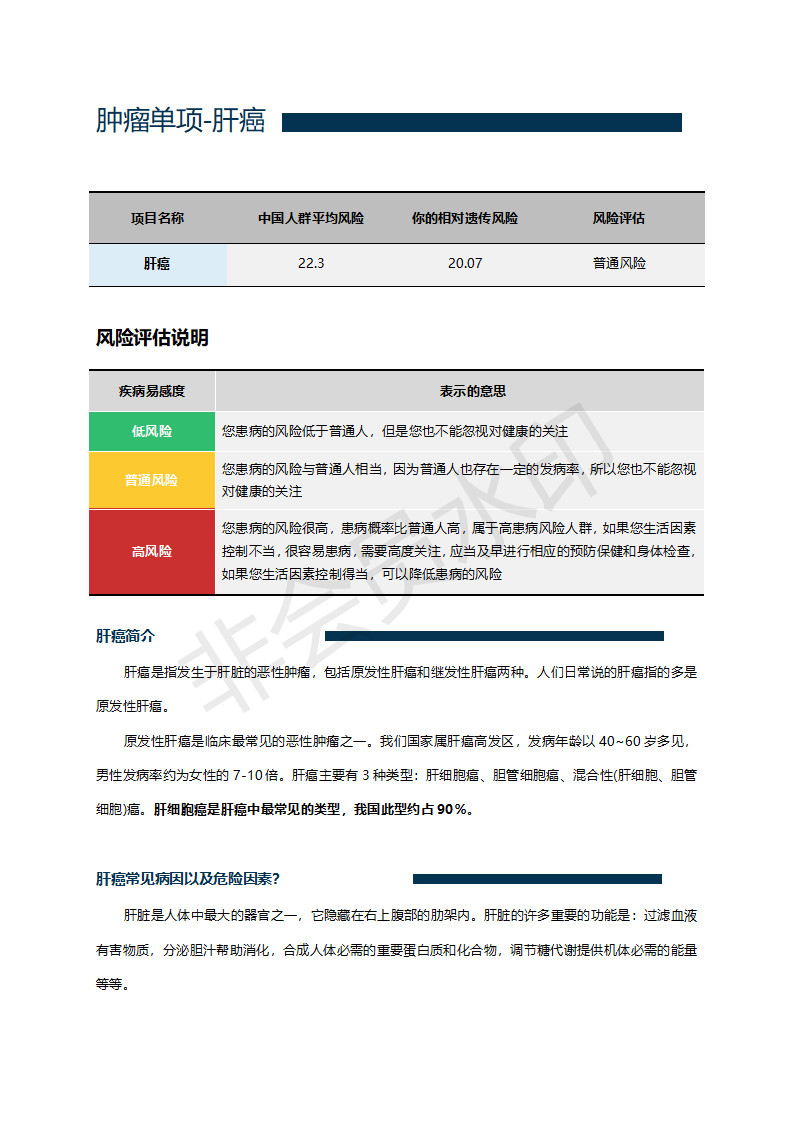 肿瘤单项-肝癌

| 项目名称 | 中国人群平均风险 | 你的相对遗传风险 | 风险评估 |
|---|---|---|---|
| 肝癌 | 22.3 | 20.07 | 普通风险 |

风险评估说明

| 疾病易感度 | 表示的意思 |
|---|---|
| 低风险 | 您患病的风险低于普通人，但是您也不能忽视对健康的关注 |
| 普通风险 | 您患病的风险与普通人相当，因为普通人也存在一定的发病率，所以您也不能忽视对健康的关注 |
| 高风险 | 您患病的风险很高，患病概率比普通人高，属于高患病风险人群，如果您生活因素控制不当，很容易患病，需要高度关注，应当及早进行相应的预防保健和身体检查，如果您生活因素控制得当，可以降低患病的风险 |

非会员水印

肝癌简介

肝癌是指发生于肝脏的恶性肿瘤，包括原发性肝癌和继发性肝癌两种。人们日常说的肝癌指的多是原发性肝癌。

原发性肝癌是临床最常见的恶性肿瘤之一。我们国家属肝癌高发区，发病年龄以 40~60 岁多见，男性发病率约为女性的 7-10 倍。肝癌主要有 3 种类型：肝细胞癌、胆管细胞癌、混合性(肝细胞、胆管细胞)癌。肝细胞癌是肝癌中最常见的类型，我国此型约占 90%。

肝癌常见病因以及危险因素?

肝脏是人体中最大的器官之一，它隐藏在右上腹部的肋架内。肝脏的许多重要的功能是：过滤血液有害物质，分泌胆汁帮助消化，合成人体必需的重要蛋白质和化合物，调节糖代谢提供机体必需的能量等等。